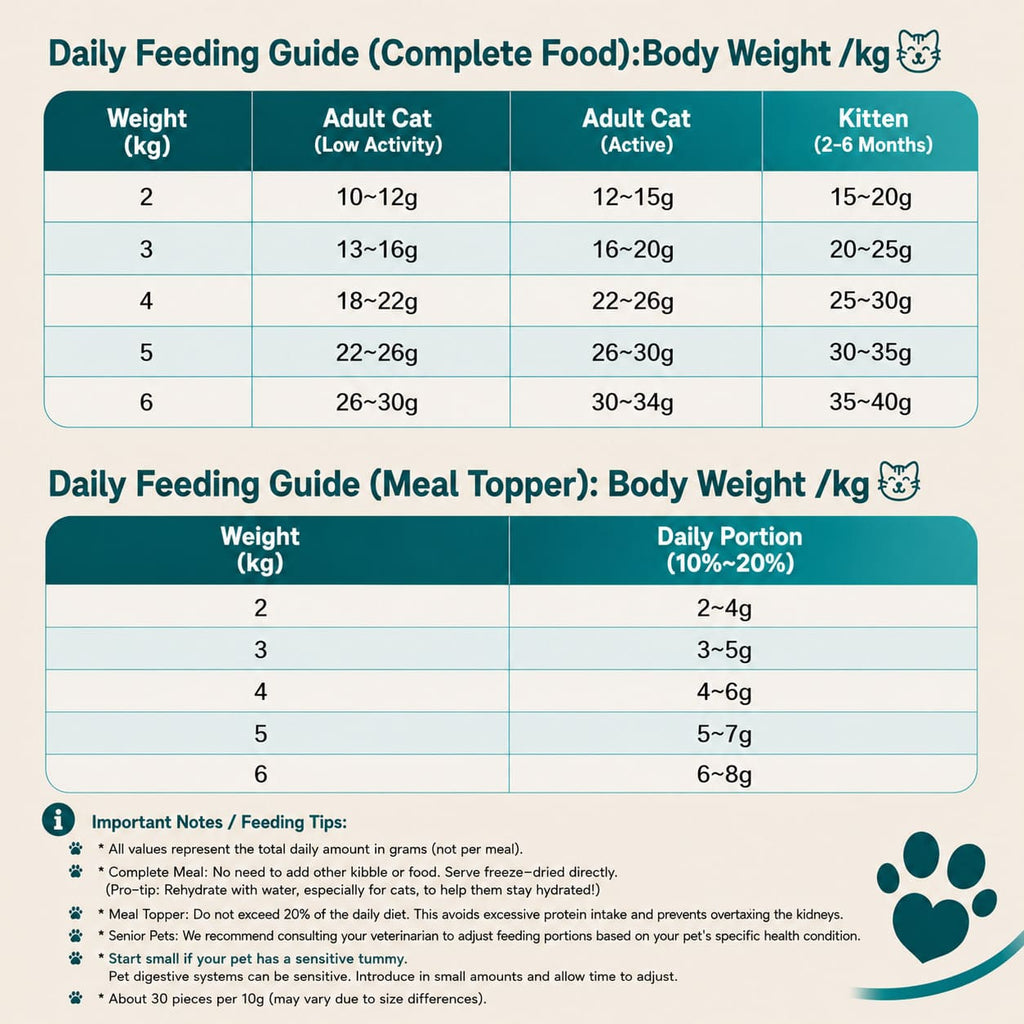 Daily Feeding Guide (Complete Food):Body Weight /kg

| Weight (kg) | Adult Cat (Low Activity) | Adult Cat (Active) | Kitten (2-6 Months) |
|---|---|---|---|
| 2 | 10~12g | 12~15g | 15~20g |
| 3 | 13~16g | 16~20g | 20~25g |
| 4 | 18~22g | 22~26g | 25~30g |
| 5 | 22~26g | 26~30g | 30~35g |
| 6 | 26~30g | 30~34g | 35~40g |

Daily Feeding Guide (Meal Topper): Body Weight /kg

| Weight (kg) | Daily Portion (10%~20%) |
|---|---|
| 2 | 2~4g |
| 3 | 3~5g |
| 4 | 4~6g |
| 5 | 5~7g |
| 6 | 6~8g |

Important Notes / Feeding Tips:

* All values represent the total daily amount in grams (not per meal).

* Complete Meal: No need to add other kibble or food. Serve freeze-dried directly. (Pro-tip: Rehydrate with water, especially for cats, to help them stay hydrated!)

* Meal Topper: Do not exceed 20% of the daily diet. This avoids excessive protein intake and prevents overtaxing the kidneys.

* Senior Pets: We recommend consulting your veterinarian to adjust feeding portions based on your pet's specific health condition.

* Start small if your pet has a sensitive tummy. Pet digestive systems can be sensitive. Introduce in small amounts and allow time to adjust.

* About 30 pieces per 10g (may vary due to size differences).